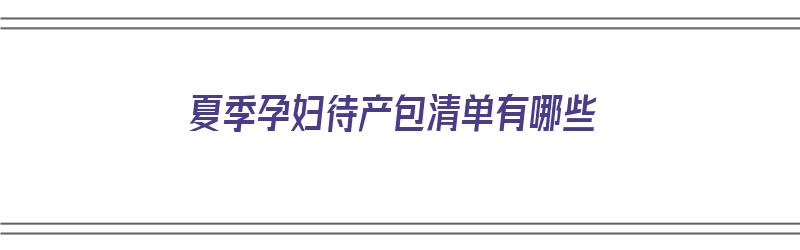 夏季孕妇待产包清单有哪些